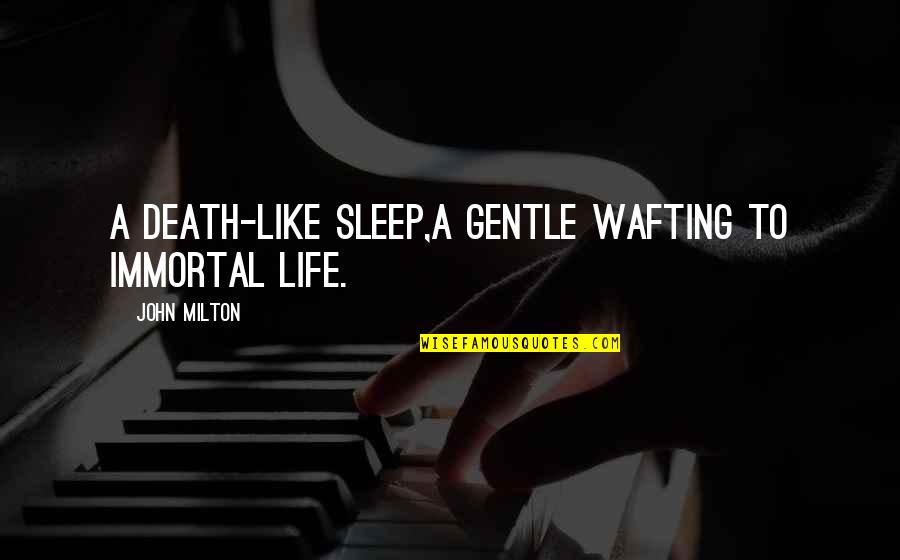 A DEATH-LIKE SLEEP,A GENTLE WAFTING TO IMMORTAL LIFE.

JOHN MILTON

WISEFAMOUSQUOTES.COM